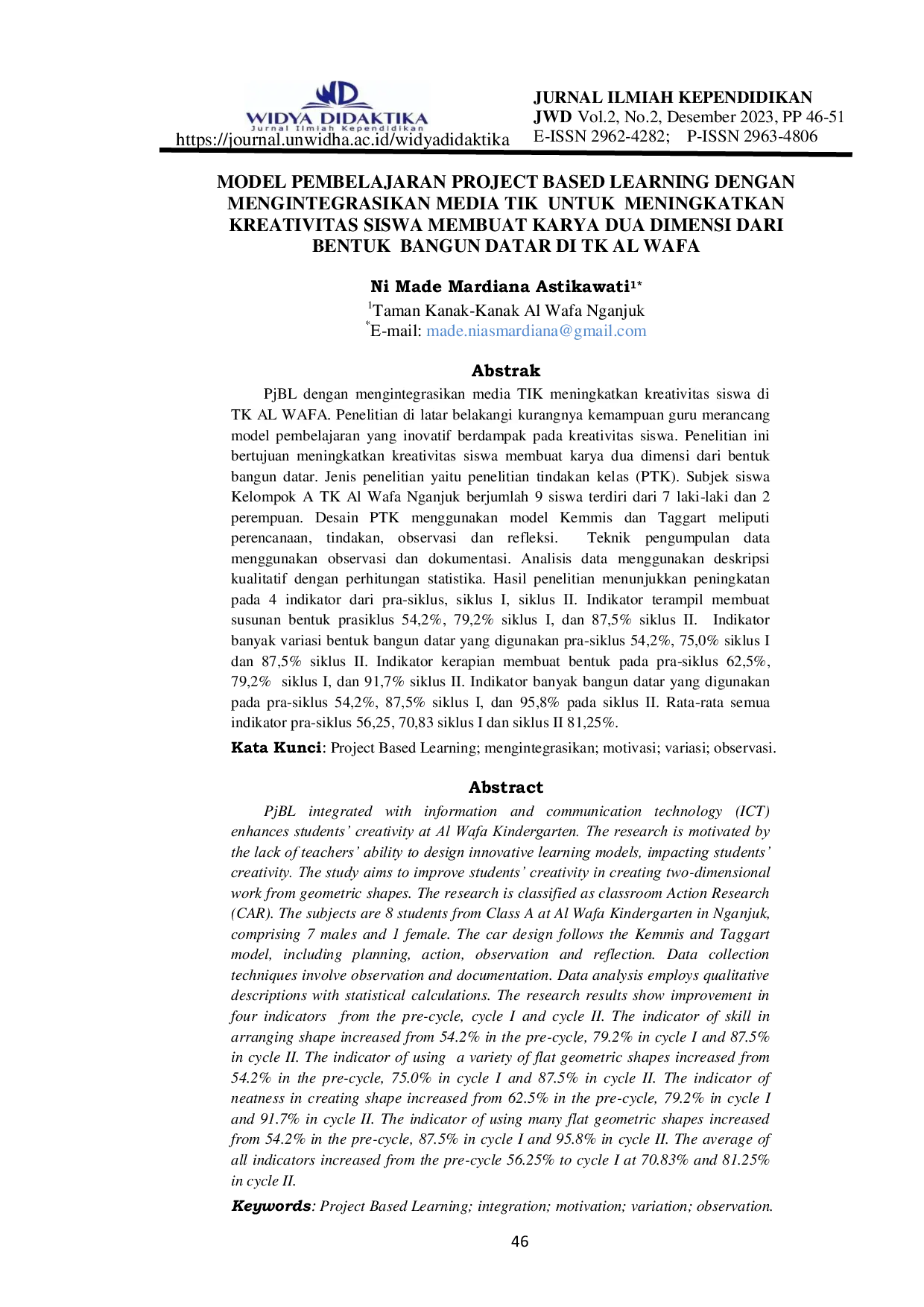 WD
WIDYA DIDAKTIKA
Jurnal Ilmiah Kependidikan
https://journal.unwidha.ac.id/widyadidaktika

JURNAL ILMIAH KEPENDIDIKAN
JWD Vol.2, No.2, Desember 2023, PP 46-51
E-ISSN 2962-4282; P-ISSN 2963-4806

MODEL PEMBELAJARAN PROJECT BASED LEARNING DENGAN MENGINTEGRASIKAN MEDIA TIK UNTUK MENINGKATKAN KREATIVITAS SISWA MEMBUAT KARYA DUA DIMENSI DARI BENTUK BANGUN DATAR DI TK AL WAFA

Ni Made Mardiana Astikawati$^{1*}$
$^{1}$Taman Kanak-Kanak Al Wafa Nganjuk
$^{*}$E-mail: made.niasmardiana@gmail.com

Abstrak

PjBL dengan mengintegrasikan media TIK meningkatkan kreativitas siswa di TK AL WAFA. Penelitian di latar belakangi kurangnya kemampuan guru merancang model pembelajaran yang inovatif berdampak pada kreativitas siswa. Penelitian ini bertujuan meningkatkan kreativitas siswa membuat karya dua dimensi dari bentuk bangun datar. Jenis penelitian yaitu penelitian tindakan kelas (PTK). Subjek siswa Kelompok A TK Al Wafa Nganjuk berjumlah 9 siswa terdiri dari 7 laki-laki dan 2 perempuan. Desain PTK menggunakan model Kemmis dan Taggart meliputi perencanaan, tindakan, observasi dan refleksi. Teknik pengumpulan data menggunakan observasi dan dokumentasi. Analisis data menggunakan deskripsi kualitatif dengan perhitungan statistika. Hasil penelitian menunjukkan peningkatan pada 4 indikator dari pra-siklus, siklus I, siklus II. Indikator terampil membuat susunan bentuk prasiklus 54,2%, 79,2% siklus I, dan 87,5% siklus II. Indikator banyak variasi bentuk bangun datar yang digunakan pra-siklus 54,2%, 75,0% siklus I dan 87,5% siklus II. Indikator kerapian membuat bentuk pada pra-siklus 62,5%, 79,2% siklus I, dan 91,7% siklus II. Indikator banyak bangun datar yang digunakan pada pra-siklus 54,2%, 87,5% siklus I, dan 95,8% pada siklus II. Rata-rata semua indikator pra-siklus 56,25, 70,83 siklus I dan siklus II 81,25%.

Kata Kunci: Project Based Learning; mengintegrasikan; motivasi; variasi; observasi.

Abstract

PjBL integrated with information and communication technology (ICT) enhances students' creativity at Al Wafa Kindergarten. The research is motivated by the lack of teachers' ability to design innovative learning models, impacting students' creativity. The study aims to improve students' creativity in creating two-dimensional work from geometric shapes. The research is classified as classroom Action Research (CAR). The subjects are 8 students from Class A at Al Wafa Kindergarten in Nganjuk, comprising 7 males and 1 female. The car design follows the Kemmis and Taggart model, including planning, action, observation and reflection. Data collection techniques involve observation and documentation. Data analysis employs qualitative descriptions with statistical calculations. The research results show improvement in four indicators from the pre-cycle, cycle I and cycle II. The indicator of skill in arranging shape increased from 54.2% in the pre-cycle, 79.2% in cycle I and 87.5% in cycle II. The indicator of using a variety of flat geometric shapes increased from 54.2% in the pre-cycle, 75.0% in cycle I and 87.5% in cycle II. The indicator of neatness in creating shape increased from 62.5% in the pre-cycle, 79.2% in cycle I and 91.7% in cycle II. The indicator of using many flat geometric shapes increased from 54.2% in the pre-cycle, 87.5% in cycle I and 95.8% in cycle II. The average of all indicators increased from the pre-cycle 56.25% to cycle I at 70.83% and 81.25% in cycle II.

Keywords: Project Based Learning; integration; motivation; variation; observation.

46